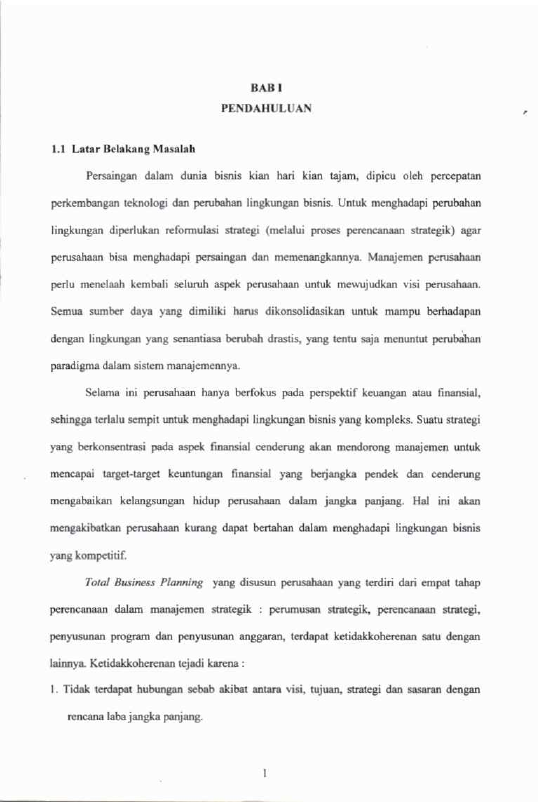 BAB I
PENDAHULUAN

1.1 Latar Belakang Masalah

Persaingan dalam dunia bisnis kian hari kian tajam, dipicu oleh percepatan perkembangan teknologi dan perubahan lingkungan bisnis. Untuk menghadapi perubahan lingkungan diperlukan reformulasi strategi (melalui proses perencanaan strategik) agar perusahaan bisa menghadapi persaingan dan memenangkannya. Manajemen perusahaan perlu menelaah kembali seluruh aspek perusahaan untuk mewujudkan visi perusahaan. Semua sumber daya yang dimiliki harus dikonsolidasikan untuk mampu berhadapan dengan lingkungan yang senantiasa berubah drastis, yang tentu saja menuntut perubahan paradigma dalam sistem manajemennya.

Selama ini perusahaan hanya berfokus pada perspektif keuangan atau finansial, sehingga terlalu sempit untuk menghadapi lingkungan bisnis yang kompleks. Suatu strategi yang berkonsentrasi pada aspek finansial cenderung akan mendorong manajemen untuk mencapai target-target keuntungan finansial yang berjangka pendek dan cenderung mengabaikan kelangsungan hidup perusahaan dalam jangka panjang. Hal ini akan mengakibatkan perusahaan kurang dapat bertahan dalam menghadapi lingkungan bisnis yang kompetitif.

Total Business Planning yang disusun perusahaan yang terdiri dari empat tahap perencanaan dalam manajemen strategik : perumusan strategik, perencanaan strategi, penyusunan program dan penyusunan anggaran, terdapat ketidakkoherenan satu dengan lainnya. Ketidakkoherenan tejadi karena :

1. Tidak terdapat hubungan sebab akibat antara visi, tujuan, strategi dan sasaran dengan rencana laba jangka panjang.

1